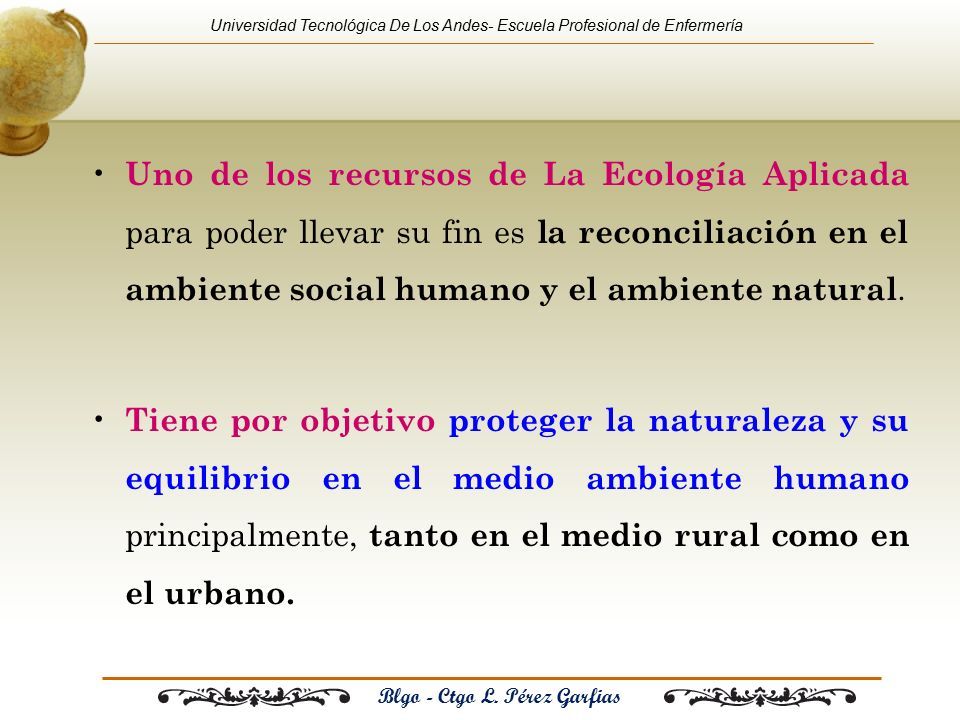 Universidad Tecnológica De Los Andes- Escuela Profesional de Enfermería

• Uno de los recursos de La Ecología Aplicada para poder llevar su fin es la reconciliación en el ambiente social humano y el ambiente natural.

• Tiene por objetivo proteger la naturaleza y su equilibrio en el medio ambiente humano principalmente, tanto en el medio rural como en el urbano.

Blgo - Ctgo L. Pérez Garfias